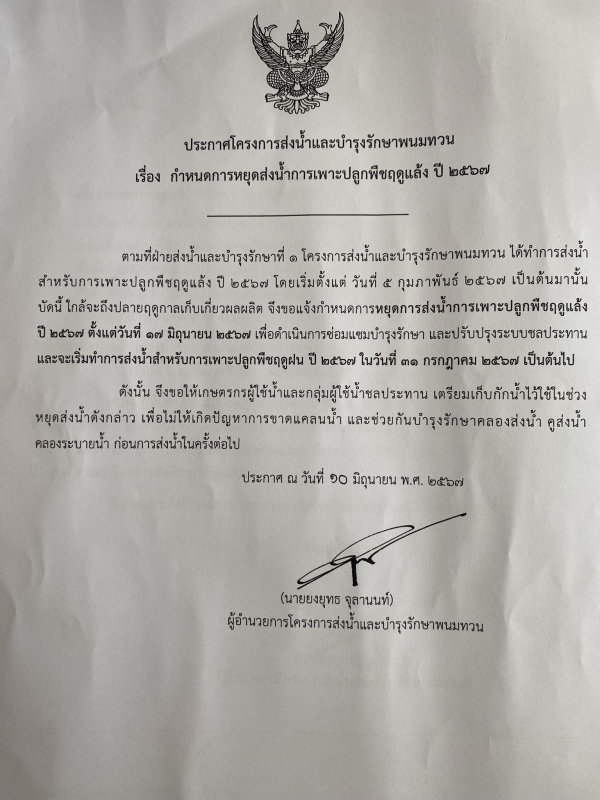 ประกาศโครงการส่งน้ำและบำรุงรักษาพนมทวน
เรื่อง กำหนดการหยุดส่งน้ำการเพาะปลูกพืชฤดูแล้ง ปี ๒๕๖๗

ตามที่ฝ่ายส่งน้ำและบำรุงรักษาที่ ๑ โครงการส่งน้ำและบำรุงรักษาพนมทวน ได้ทำการส่งน้ำสำหรับการเพาะปลูกพืชฤดูแล้ง ปี ๒๕๖๗ โดยเริ่มตั้งแต่ วันที่ ๕ กุมภาพันธ์ ๒๕๖๗ เป็นต้นมานั้น บัดนี้ ใกล้จะถึงปลายฤดูกาลเก็บเกี่ยวผลผลิต จึงขอแจ้งกำหนดการหยุดการส่งน้ำการเพาะปลูกพืชฤดูแล้ง ปี ๒๕๖๗ ตั้งแต่วันที่ ๑๗ มิถุนายน ๒๕๖๗ เพื่อดำเนินการซ่อมแซมบำรุงรักษา และปรับปรุงระบบชลประทาน และจะเริ่มทำการส่งน้ำสำหรับการเพาะปลูกพืชฤดูฝน ปี ๒๕๖๗ ในวันที่ ๓๑ กรกฎาคม ๒๕๖๗ เป็นต้นไป

ดังนั้น จึงขอให้เกษตรกรผู้ใช้น้ำและกลุ่มผู้ใช้น้ำชลประทาน เตรียมเก็บกักน้ำไว้ใช้ในช่วงหยุดส่งน้ำดังกล่าว เพื่อไม่ให้เกิดปัญหาการขาดแคลนน้ำ และช่วยกันบำรุงรักษาคลองส่งน้ำ คูส่งน้ำ คลองระบายน้ำ ก่อนการส่งน้ำในครั้งต่อไป

ประกาศ ณ วันที่ ๑๐ มิถุนายน พ.ศ. ๒๕๖๗

(นายยงยุทธ จุลานนท์)
ผู้อำนวยการโครงการส่งน้ำและบำรุงรักษาพนมทวน